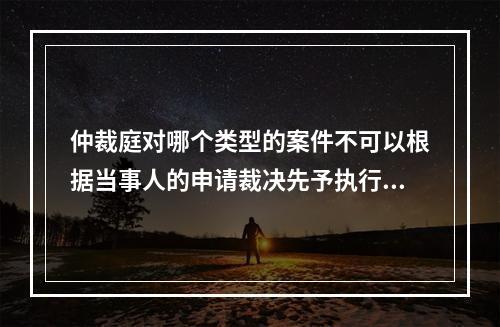 仲裁庭对哪个类型的案件不可以根据当事人的申请裁决先予执行...